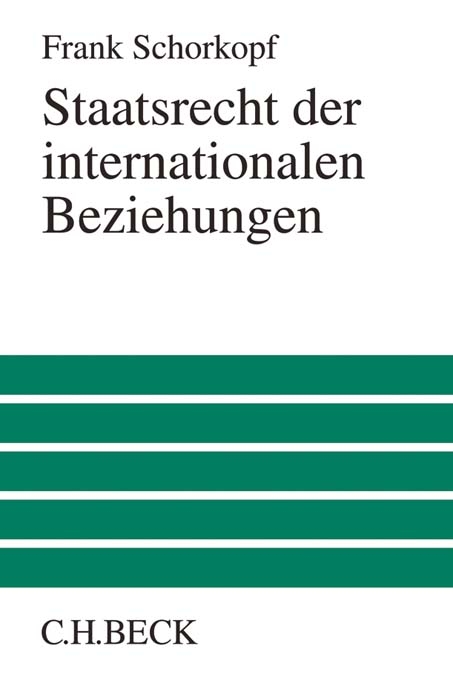 Frank Schorkopf

Staatsrecht der internationalen Beziehungen

C.H.BECK